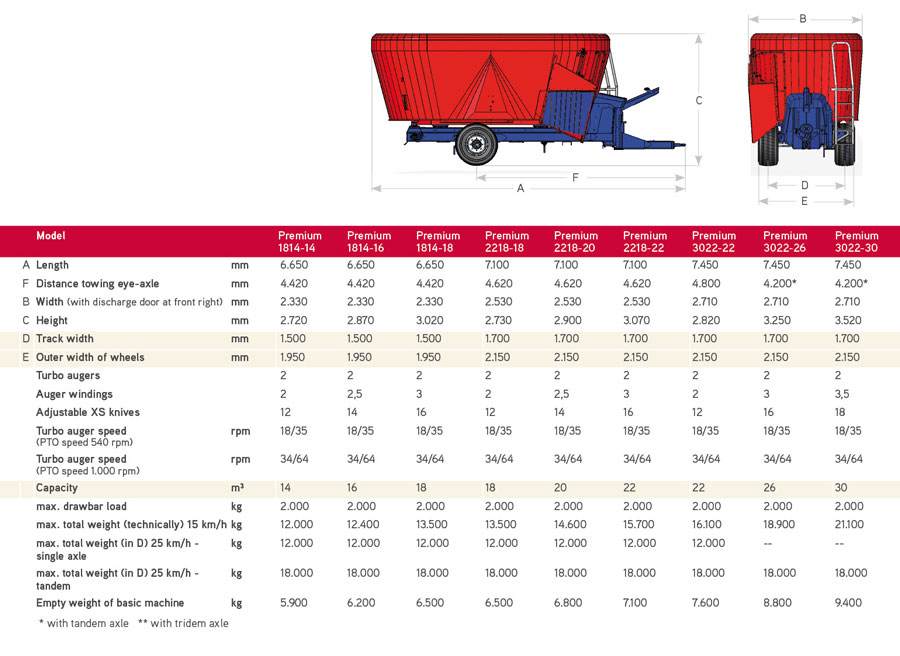 B

C

F

A

D

E

| | Model | | Premium 1814-14 | Premium 1814-16 | Premium 1814-18 | Premium 2218-18 | Premium 2218-20 | Premium 2218-22 | Premium 3022-22 | Premium 3022-26 | Premium 3022-30 |
|---|---|---|---|---|---|---|---|---|---|---|---|
| A | Length | mm | 6.650 | 6.650 | 6.650 | 7.100 | 7.100 | 7.100 | 7.450 | 7.450 | 7.450 |
| F | Distance towing eye-axle | mm | 4.420 | 4.420 | 4.420 | 4.620 | 4.620 | 4.620 | 4.800 | 4.200* | 4.200* |
| B | Width (with discharge door at front right) | mm | 2.330 | 2.330 | 2.330 | 2.530 | 2.530 | 2.530 | 2.710 | 2.710 | 2.710 |
| C | Height | mm | 2.720 | 2.870 | 3.020 | 2.730 | 2.900 | 3.070 | 2.820 | 3.250 | 3.520 |
| D | Track width | mm | 1.500 | 1.500 | 1.500 | 1.700 | 1.700 | 1.700 | 1.700 | 1.700 | 1.700 |
| E | Outer width of wheels | mm | 1.950 | 1.950 | 1.950 | 2.150 | 2.150 | 2.150 | 2.150 | 2.150 | 2.150 |
| | Turbo augers | | 2 | 2 | 2 | 2 | 2 | 2 | 2 | 2 | 2 |
| | Auger windings | | 2 | 2,5 | 3 | 2 | 2,5 | 3 | 2 | 3 | 3,5 |
| | Adjustable XS knives | | 12 | 14 | 16 | 12 | 14 | 16 | 12 | 16 | 18 |
| | Turbo auger speed (PTO speed 540 rpm) | rpm | 18/35 | 18/35 | 18/35 | 18/35 | 18/35 | 18/35 | 18/35 | 18/35 | 18/35 |
| | Turbo auger speed (PTO speed 1.000 rpm) | rpm | 34/64 | 34/64 | 34/64 | 34/64 | 34/64 | 34/64 | 34/64 | 34/64 | 34/64 |
| | Capacity | m³ | 14 | 16 | 18 | 18 | 20 | 22 | 22 | 26 | 30 |
| | max. drawbar load | kg | 2.000 | 2.000 | 2.000 | 2.000 | 2.000 | 2.000 | 2.000 | 2.000 | 2.000 |
| | max. total weight (technically) 15 km/h | kg | 12.000 | 12.400 | 13.500 | 13.500 | 14.600 | 15.700 | 16.100 | 18.900 | 21.100 |
| | max. total weight (in D) 25 km/h - single axle | kg | 12.000 | 12.000 | 12.000 | 12.000 | 12.000 | 12.000 | 12.000 | -- | -- |
| | max. total weight (in D) 25 km/h - tandem | kg | 18.000 | 18.000 | 18.000 | 18.000 | 18.000 | 18.000 | 18.000 | 18.000 | 18.000 |
| | Empty weight of basic machine | kg | 5.900 | 6.200 | 6.500 | 6.500 | 6.800 | 7.100 | 7.600 | 8.800 | 9.400 |

* with tandem axle ** with tridem axle